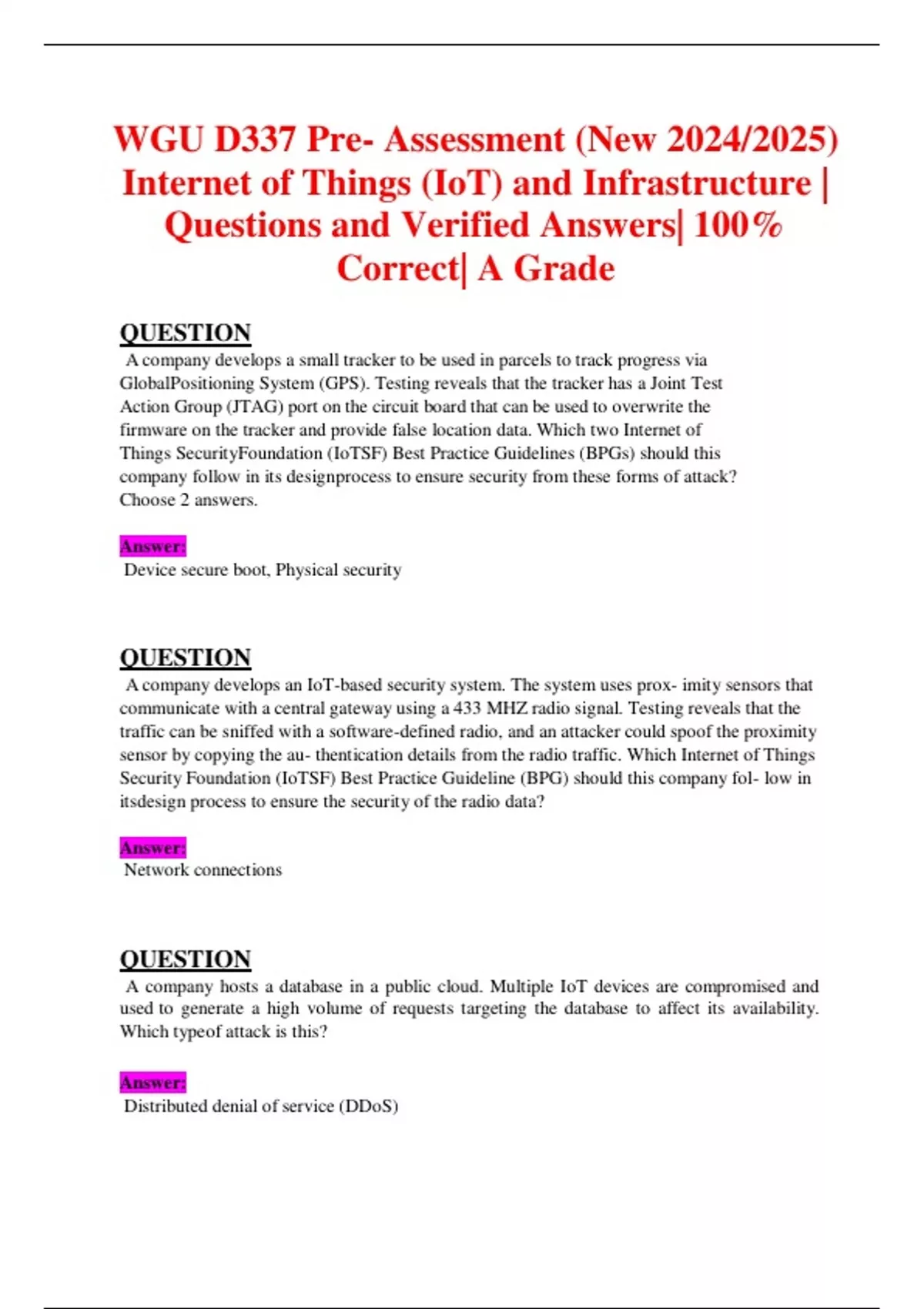 WGU D337 Pre- Assessment (New 2024/2025) Internet of Things (IoT) and Infrastructure | Questions and Verified Answers| 100% Correct| A Grade

QUESTION
A company develops a small tracker to be used in parcels to track progress via GlobalPositioning System (GPS). Testing reveals that the tracker has a Joint Test Action Group (JTAG) port on the circuit board that can be used to overwrite the firmware on the tracker and provide false location data. Which two Internet of Things SecurityFoundation (IoTSF) Best Practice Guidelines (BPGs) should this company follow in its designprocess to ensure security from these forms of attack? Choose 2 answers.

Answer:
Device secure boot, Physical security

QUESTION
A company develops an IoT-based security system. The system uses prox- imity sensors that communicate with a central gateway using a 433 MHZ radio signal. Testing reveals that the traffic can be sniffed with a software-defined radio, and an attacker could spoof the proximity sensor by copying the au- thentication details from the radio traffic. Which Internet of Things Security Foundation (IoTSF) Best Practice Guideline (BPG) should this company fol- low in itsdesign process to ensure the security of the radio data?

Answer:
Network connections

QUESTION
A company hosts a database in a public cloud. Multiple IoT devices are compromised and used to generate a high volume of requests targeting the database to affect its availability. Which typeof attack is this?

Answer:
Distributed denial of service (DDoS)